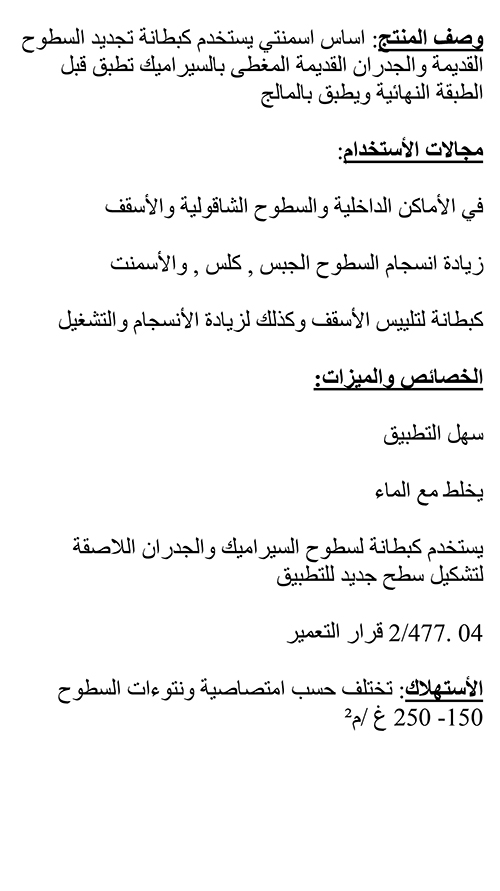 وصف المنتج: اساس اسمنتي يستخدم كبطانة تجديد السطوح القديمة والجدران القديمة المغطى بالسيراميك تطبق قبل الطبقة النهائية ويطبق بالمالج

مجالات الأستخدام:

في الأماكن الداخلية والسطوح الشاقولية والأسقف

زيادة انسجام السطوح الجبس , كلس , والأسمنت

كبطانة لتلييس الأسقف وكذلك لزيادة الأنسجام والتشغيل

الخصائص والميزات:

سهل التطبيق

يخلط مع الماء

يستخدم كبطانة لسطوح السيراميك والجدران اللاصقة لتشكيل سطح جديد للتطبيق

2/477. 04 قرار التعمير

الأستهلاك: تختلف حسب امتصاصية ونتوءات السطوح
150- 250 غ /م²